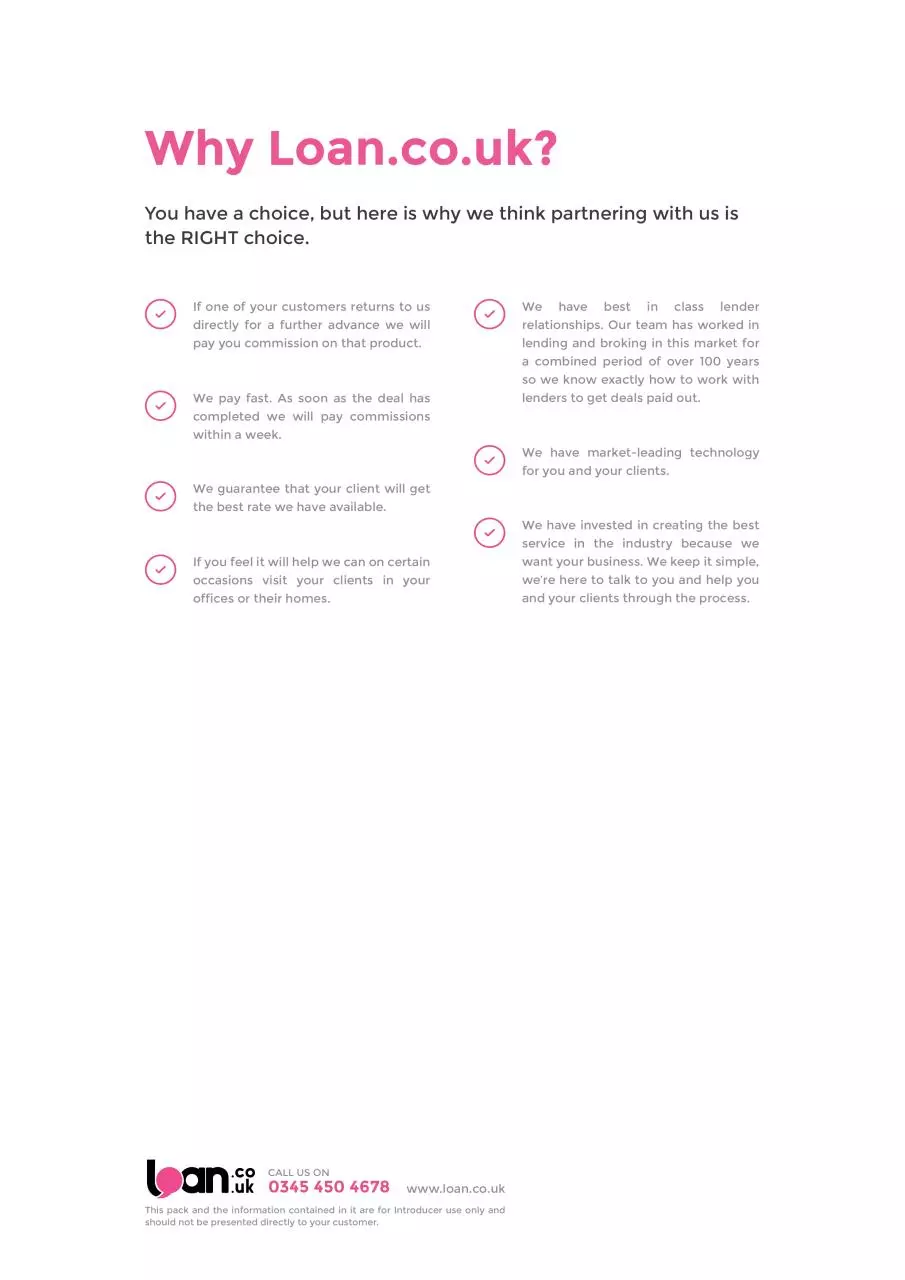 Why Loan.co.uk?

You have a choice, but here is why we think partnering with us is the RIGHT choice.

If one of your customers returns to us directly for a further advance we will pay you commission on that product.

We pay fast. As soon as the deal has completed we will pay commissions within a week.

We guarantee that your client will get the best rate we have available.

If you feel it will help we can on certain occasions visit your clients in your offices or their homes.

We have best in class lender relationships. Our team has worked in lending and broking in this market for a combined period of over 100 years so we know exactly how to work with lenders to get deals paid out.

We have market-leading technology for you and your clients.

We have invested in creating the best service in the industry because we want your business. We keep it simple, we're here to talk to you and help you and your clients through the process.

loan.co.uk CALL US ON 0345 450 4678 www.loan.co.uk

This pack and the information contained in it are for Introducer use only and should not be presented directly to your customer.